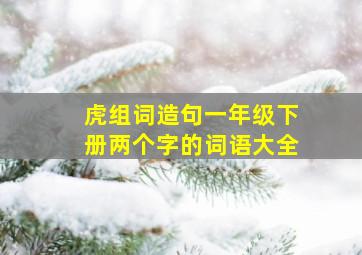 虎组词造句一年级下册两个字的词语大全